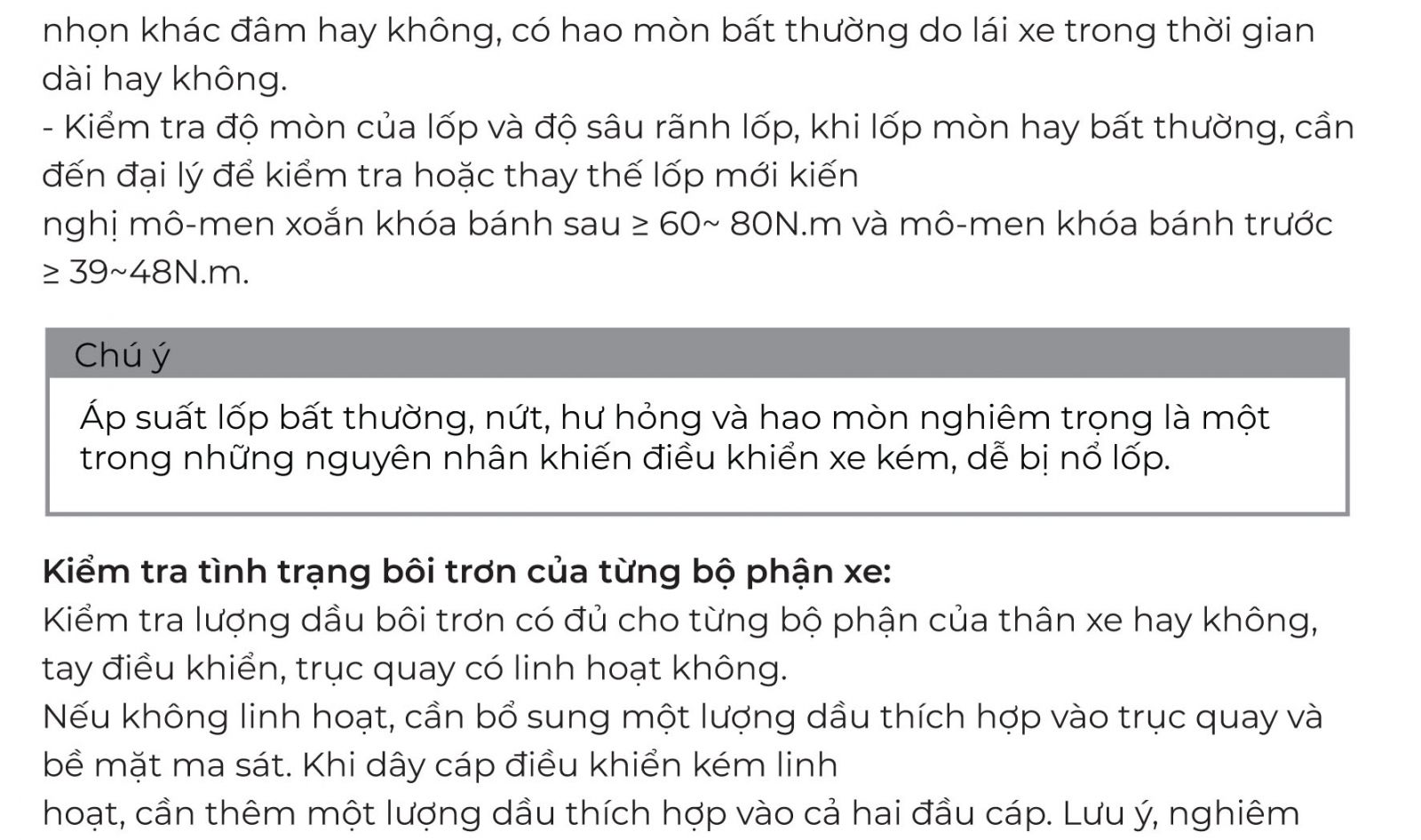 nhọn khác đâm hay không, có hao mòn bất thường do lái xe trong thời gian dài hay không.

- Kiểm tra độ mòn của lốp và độ sâu rãnh lốp, khi lốp mòn hay bất thường, cần đến đại lý để kiểm tra hoặc thay thế lốp mới kiến nghị mô-men xoắn khóa bánh sau ≥ 60~ 80N.m và mô-men khóa bánh trước ≥ 39~48N.m.

Chú ý

Áp suất lốp bất thường, nứt, hư hỏng và hao mòn nghiêm trọng là một trong những nguyên nhân khiến điều khiển xe kém, dễ bị nổ lốp.

Kiểm tra tình trạng bôi trơn của từng bộ phận xe:

Kiểm tra lượng dầu bôi trơn có đủ cho từng bộ phận của thân xe hay không, tay điều khiển, trục quay có linh hoạt không.

Nếu không linh hoạt, cần bổ sung một lượng dầu thích hợp vào trục quay và bề mặt ma sát. Khi dây cáp điều khiển kém linh hoạt, cần thêm một lượng dầu thích hợp vào cả hai đầu cáp. Lưu ý, nghiêm